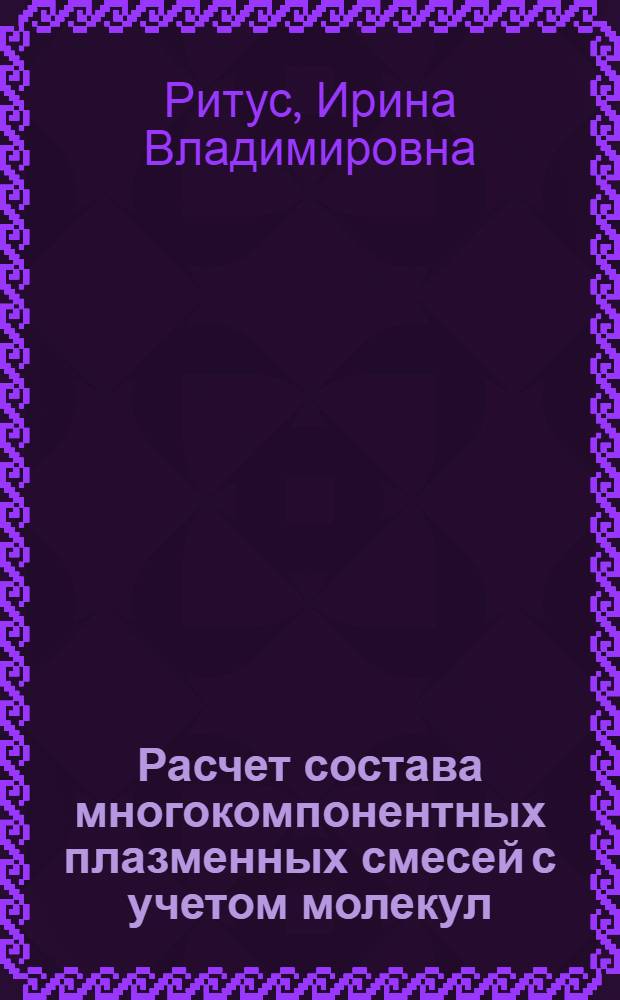 Ритус, Ирина Владимировна

Расчет состава многокомпонентных плазменных смесей с учетом молекул